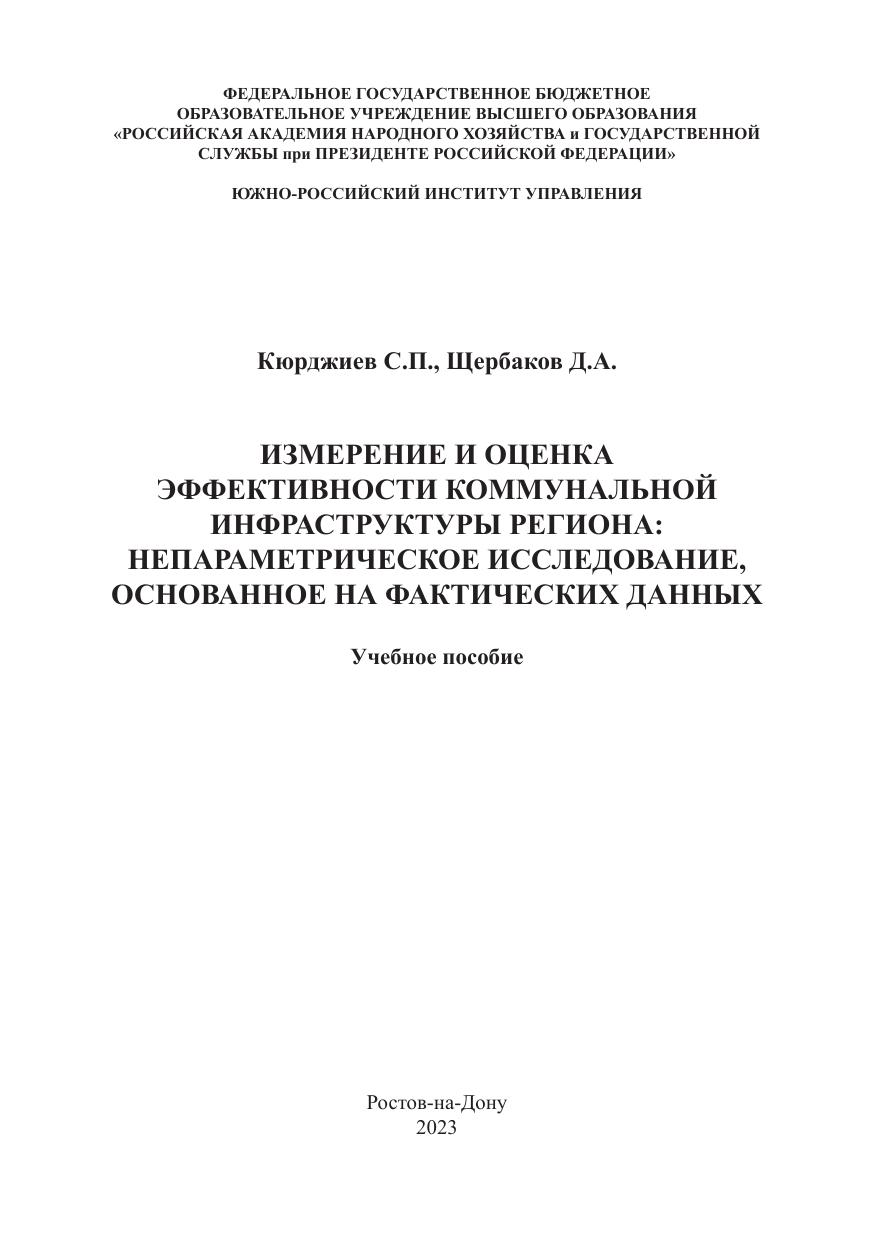 ФЕДЕРАЛЬНОЕ ГОСУДАРСТВЕННОЕ БЮДЖЕТНОЕ ОБРАЗОВАТЕЛЬНОЕ УЧРЕЖДЕНИЕ ВЫСШЕГО ОБРАЗОВАНИЯ «РОССИЙСКАЯ АКАДЕМИЯ НАРОДНОГО ХОЗЯЙСТВА и ГОСУДАРСТВЕННОЙ СЛУЖБЫ при ПРЕЗИДЕНТЕ РОССИЙСКОЙ ФЕДЕРАЦИИ»

ЮЖНО-РОССИЙСКИЙ ИНСТИТУТ УПРАВЛЕНИЯ

Кюрджиев С.П., Щербаков Д.А.

ИЗМЕРЕНИЕ И ОЦЕНКА ЭФФЕКТИВНОСТИ КОММУНАЛЬНОЙ ИНФРАСТРУКТУРЫ РЕГИОНА: НЕПАРАМЕТРИЧЕСКОЕ ИССЛЕДОВАНИЕ, ОСНОВАННОЕ НА ФАКТИЧЕСКИХ ДАННЫХ

Учебное пособие

Ростов-на-Дону
2023